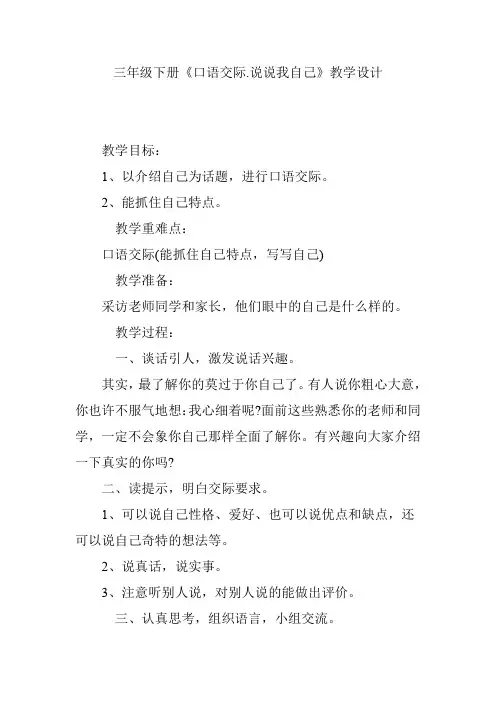 三年级下册《口语交际.说说我自己》教学设计

教学目标：

1、以介绍自己为话题，进行口语交际。

2、能抓住自己特点。

教学重难点：

口语交际(能抓住自己特点，写写自己)

教学准备：

采访老师同学和家长，他们眼中的自己是什么样的。

教学过程：

一、谈话引人，激发说话兴趣。

其实，最了解你的莫过于你自己了。有人说你粗心大意，你也许不服气地想：我心细着呢?面前这些熟悉你的老师和同学，一定不会象你自己那样全面了解你。有兴趣向大家介绍一下真实的你吗?

二、读提示，明白交际要求。

1、可以说自己性格、爱好、也可以说优点和缺点，还可以说自己奇特的想法等。

2、说真话，说实事。

3、注意听别人说，对别人说的能做出评价。

三、认真思考，组织语言，小组交流。